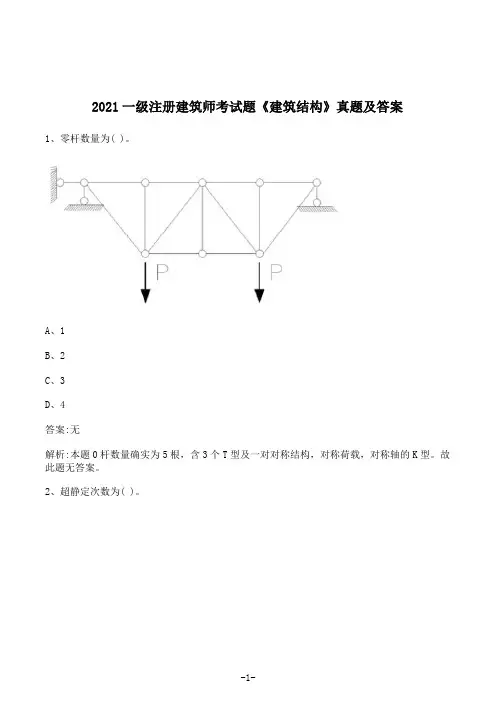 2021 一级注册建筑师考试题《建筑结构》真题及答案

1、零杆数量为( )。

P

P

A、1

B、2

C、3

D、4

答案:无

解析:本题 0 杆数量确实为 5 根，含 3 个 T 型及一对对称结构，对称荷载，对称轴的 K 型。故此题无答案。

2、超静定次数为( )。

-1-